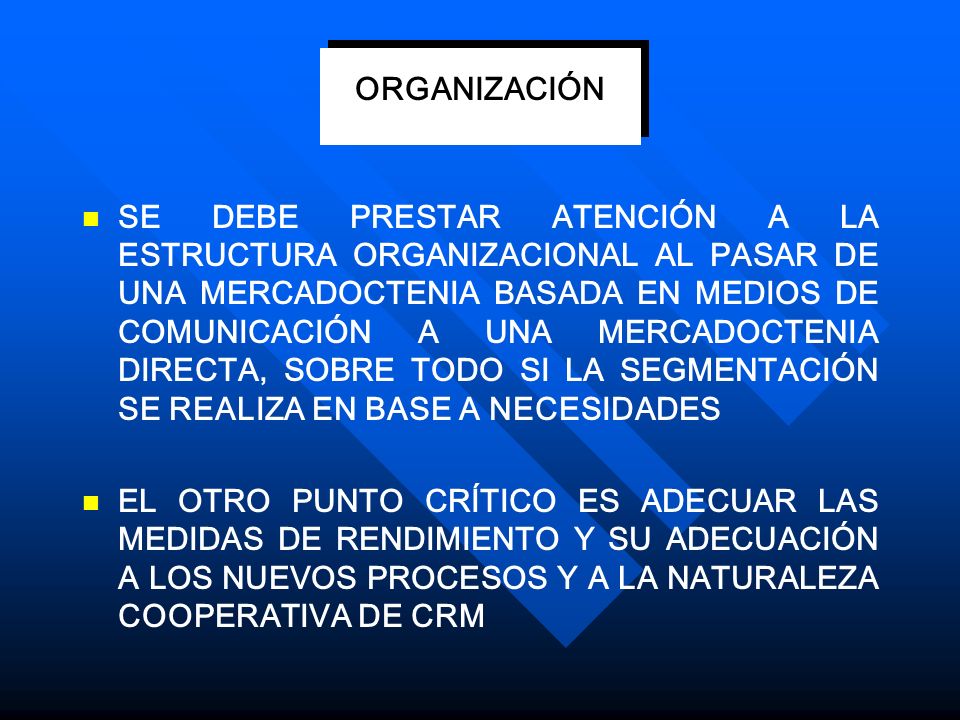 ORGANIZACIÓN

SE DEBE PRESTAR ATENCIÓN A LA ESTRUCTURA ORGANIZACIONAL AL PASAR DE UNA MERCADOCTENIA BASADA EN MEDIOS DE COMUNICACIÓN A UNA MERCADOCTENIA DIRECTA, SOBRE TODO SI LA SEGMENTACIÓN SE REALIZA EN BASE A NECESIDADES

EL OTRO PUNTO CRÍTICO ES ADECUAR LAS MEDIDAS DE RENDIMIENTO Y SU ADECUACIÓN A LOS NUEVOS PROCESOS Y A LA NATURALEZA COOPERATIVA DE CRM